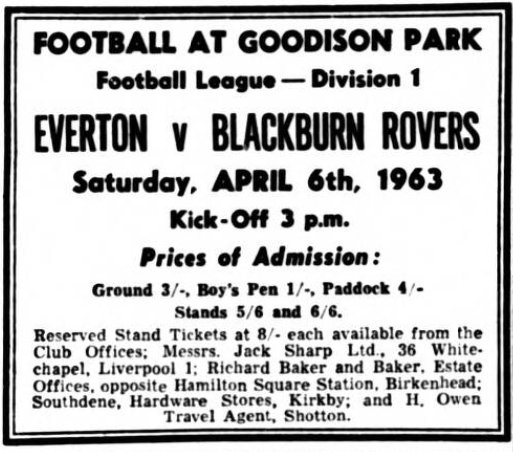 FOOTBALL AT GOODISON PARK

Football League — Division 1

EVERTON v BLACKBURN ROVERS

Saturday, APRIL 6th, 1963

Kick-Off 3 p.m.

Prices of Admission:

Ground 3/-, Boy's Pen 1/-, Paddock 4/-

Stands 5/6 and 6/6.

Reserved Stand Tickets at 8/- each available from the Club Offices; Messrs. Jack Sharp Ltd., 36 Whitechapel, Liverpool 1; Richard Baker and Baker, Estate Offices, opposite Hamilton Square Station, Birkenhead; Southdene, Hardware Stores, Kirkby; and H. Owen Travel Agent, Shotton.